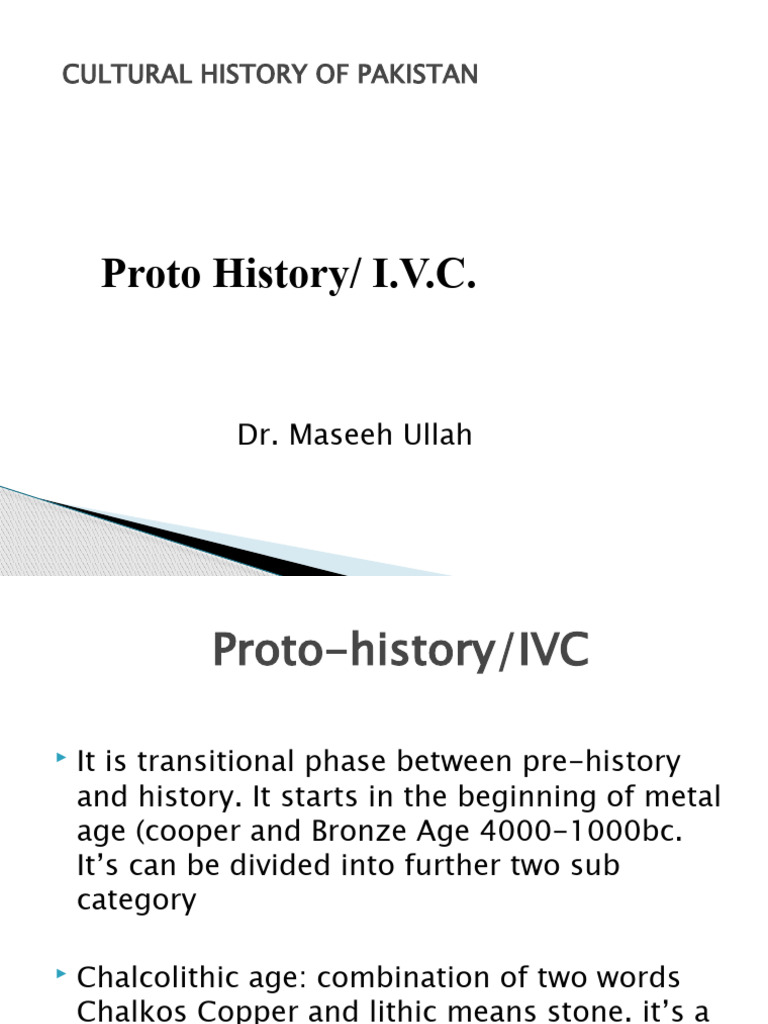 CULTURAL HISTORY OF PAKISTAN

Proto History/ I.V.C.

Dr. Maseeh Ullah

Proto-history/IVC

It is transitional phase between pre-history and history. It starts in the beginning of metal age (cooper and Bronze Age 4000-1000bc. It's can be divided into further two sub category

Chalcolithic age: combination of two words Chalkos Copper and lithic means stone. it's a